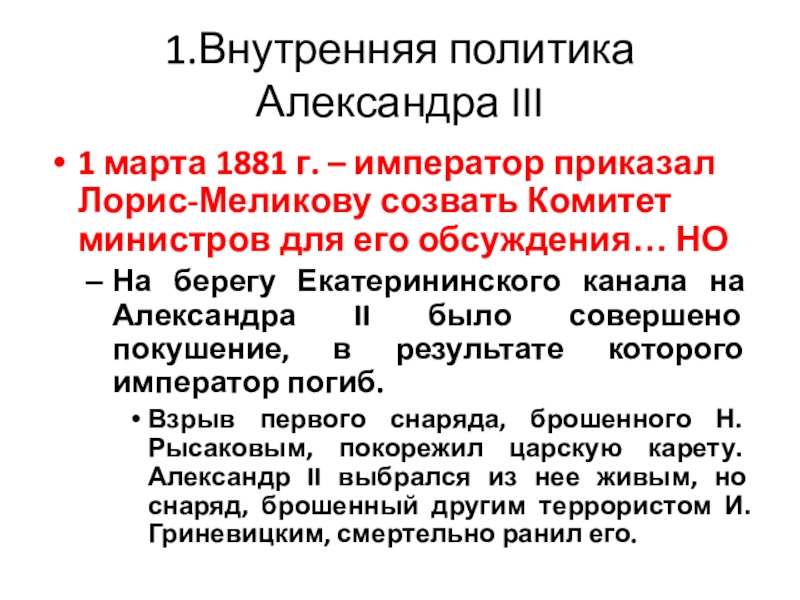 1.Внутренняя политика Александра III

• 1 марта 1881 г. – император приказал Лорис-Меликову созвать Комитет министров для его обсуждения… НО

– На берегу Екатерининского канала на Александра II было совершено покушение, в результате которого император погиб.

• Взрыв первого снаряда, брошенного Н. Рысаковым, покорежил царскую карету. Александр II выбрался из нее живым, но снаряд, брошенный другим террористом И. Гриневицким, смертельно ранил его.